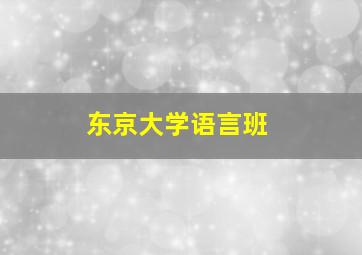 东京大学语言班